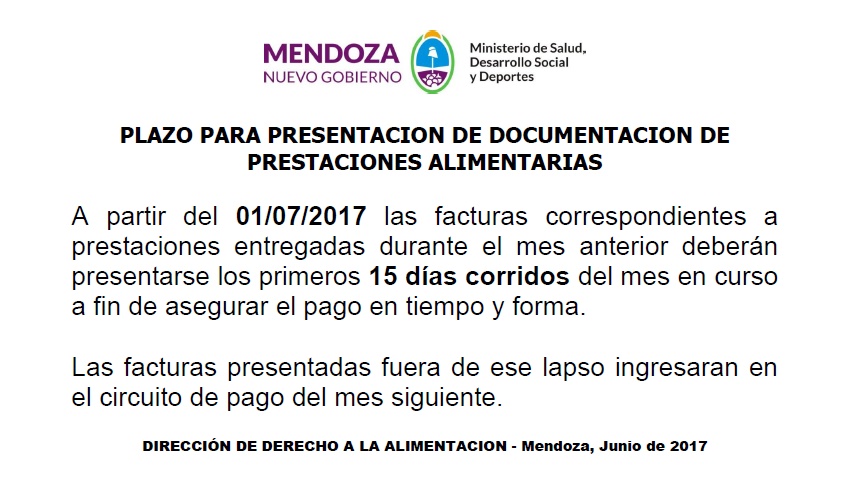 MENDOZA
NUEVO GOBIERNO

Ministerio de Salud, Desarrollo Social y Deportes

PLAZO PARA PRESENTACION DE DOCUMENTACION DE PRESTACIONES ALIMENTARIAS

A partir del 01/07/2017 las facturas correspondientes a prestaciones entregadas durante el mes anterior deberán presentarse los primeros 15 días corridos del mes en curso a fin de asegurar el pago en tiempo y forma.

Las facturas presentadas fuera de ese lapso ingresaran en el circuito de pago del mes siguiente.

DIRECCIÓN DE DERECHO A LA ALIMENTACION - Mendoza, Junio de 2017